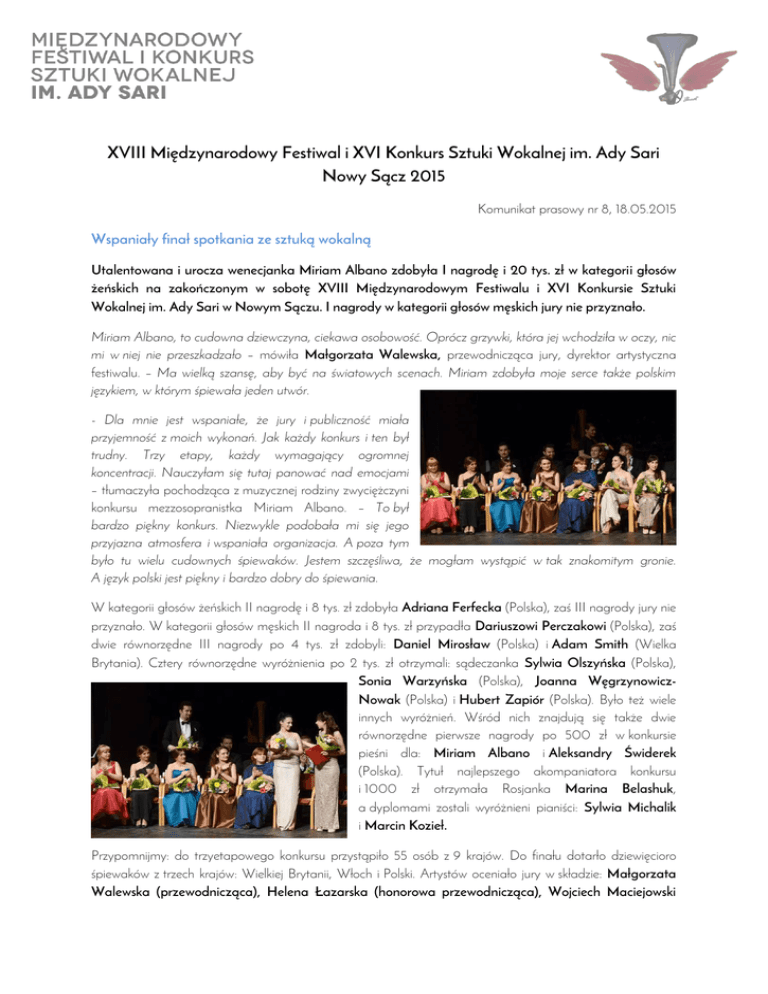 MIĘDZYNARODOWY
FESTIWAL I KONKURS
SZTUKI WOKALNEJ
IM. ADY SARI

XVIII Międzynarodowy Festiwal i XVI Konkurs Sztuki Wokalnej im. Ady Sari
Nowy Sącz 2015

Komunikat prasowy nr 8, 18.05.2015

Wspaniały finał spotkania ze sztuką wokalną

Utalentowana i urocza wenecjanka Miriam Albano zdobyła I nagrodę i 20 tys. zł w kategorii głosów żeńskich na zakończonym w sobotę XVIII Międzynarodowym Festiwalu i XVI Konkursie Sztuki Wokalnej im. Ady Sari w Nowym Sączu. I nagrody w kategorii głosów męskich jury nie przyznało.

Miriam Albano, to cudowna dziewczyna, ciekawa osobowość. Oprócz grzywki, która jej wchodziła w oczy, nic mi w niej nie przeszkadzało – mówiła Małgorzata Walewska, przewodnicząca jury, dyrektor artystyczna festiwalu. – Ma wielką szansę, aby być na światowych scenach. Miriam zdobyła moje serce także polskim językiem, w którym śpiewała jeden utwór.

- Dla mnie jest wspaniałe, że jury i publiczność miała przyjemność z moich wykonań. Jak każdy konkurs i ten był trudny. Trzy etapy, każdy wymagający ogromnej koncentracji. Nauczyłam się tutaj panować nad emocjami – tłumaczyła pochodząca z muzycznej rodziny zwyciężczyni konkursu mezzosopranistka Miriam Albano. – To był bardzo piękny konkurs. Niezwykle podobała mi się jego przyjazna atmosfera i wspaniała organizacja. A poza tym było tu wielu cudownych śpiewaków. Jestem szczęśliwa, że mogłam wystąpić w tak znakomitym gronie. A język polski jest piękny i bardzo dobry do śpiewania.

W kategorii głosów żeńskich II nagrodę i 8 tys. zł zdobyła Adriana Ferfecka (Polska), zaś III nagrody jury nie przyznało. W kategorii głosów męskich II nagroda i 8 tys. zł przypadła Dariuszowi Perczakowi (Polska), zaś dwie równorzędne III nagrody po 4 tys. zł zdobyli: Daniel Mirosław (Polska) i Adam Smith (Wielka Brytania). Cztery równorzędne wyróżnienia po 2 tys. zł otrzymali: sądeczanka Sylwia Olszyńska (Polska), Sonia Warzyńska (Polska), Joanna Węgrzynowicz-Nowak (Polska) i Hubert Zapiór (Polska). Było też wiele innych wyróżnień. Wśród nich znajdują się także dwie równorzędne pierwsze nagrody po 500 zł w konkursie pieśni dla: Miriam Albano i Aleksandry Świderek (Polska). Tytuł najlepszego akompaniatora konkursu i 1000 zł otrzymała Rosjanka Marina Belashuk, a dyplomami zostali wyróżnieni pianiści: Sylwia Michalik i Marcin Kozieł.

Przypomnijmy: do trzyetapowego konkursu przystąpiło 55 osób z 9 krajów. Do finału dotarło dziewięcioro śpiewaków z trzech krajów: Wielkiej Brytanii, Włoch i Polski. Artystów oceniało jury w składzie: Małgorzata Walewska (przewodnicząca), Helena Łazarska (honorowa przewodnicząca), Wojciech Maciejowski